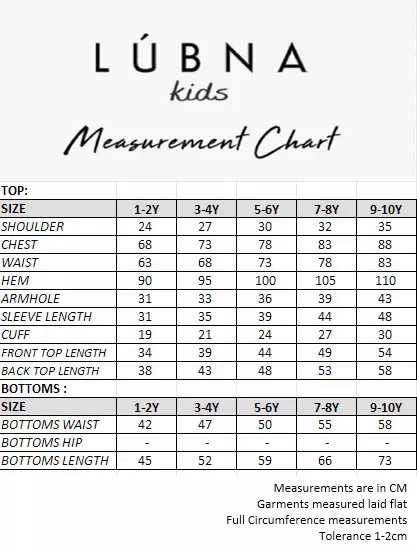 LÚBNA
kids

Measurement Chart

TOP:

| SIZE | 1-2Y | 3-4Y | 5-6Y | 7-8Y | 9-10Y |
|---|---|---|---|---|---|
| SHOULDER | 24 | 27 | 30 | 32 | 35 |
| CHEST | 68 | 73 | 78 | 83 | 88 |
| WAIST | 63 | 68 | 73 | 78 | 83 |
| HEM | 90 | 95 | 100 | 105 | 110 |
| ARMHOLE | 31 | 33 | 36 | 39 | 43 |
| SLEEVE LENGTH | 31 | 35 | 39 | 44 | 48 |
| CUFF | 19 | 21 | 24 | 27 | 30 |
| FRONT TOP LENGTH | 34 | 39 | 44 | 49 | 54 |
| BACK TOP LENGTH | 38 | 43 | 48 | 53 | 58 |

BOTTOMS :

| SIZE | 1-2Y | 3-4Y | 5-6Y | 7-8Y | 9-10Y |
|---|---|---|---|---|---|
| BOTTOMS WAIST | 42 | 47 | 50 | 55 | 58 |
| BOTTOMS HIP | - | - | - | - | - |
| BOTTOMS LENGTH | 45 | 52 | 59 | 66 | 73 |

Measurements are in CM
Garments measured laid flat
Full Circumference measurements
Tolerance 1-2cm